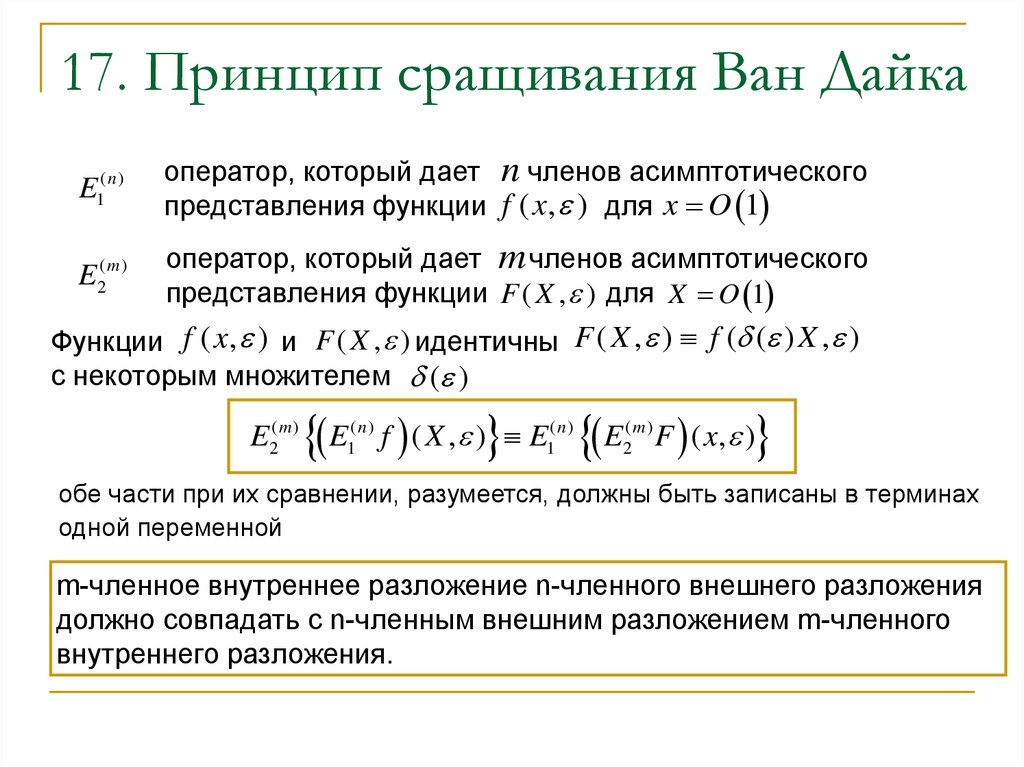 17. Принцип сращивания Ван Дайка

$E_1^{(n)}$ оператор, который дает $n$ членов асимптотического представления функции $f(x,\varepsilon)$ для $x=O(1)$

$E_2^{(m)}$ оператор, который дает $m$ членов асимптотического представления функции $F(X,\varepsilon)$ для $X=O(1)$

Функции $f(x,\varepsilon)$ и $F(X,\varepsilon)$ идентичны $F(X,\varepsilon)\equiv f(\delta(\varepsilon)X,\varepsilon)$ с некоторым множителем $\delta(\varepsilon)$

$E_2^{(m)}\left\{\left(E_1^{(n)}f\right)(X,\varepsilon)\right\}\equiv E_1^{(n)}\left\{\left(E_2^{(m)}F\right)(x,\varepsilon)\right\}$

обе части при их сравнении, разумеется, должны быть записаны в терминах одной переменной

m-членное внутреннее разложение n-членного внешнего разложения должно совпадать с n-членным внешним разложением m-членного внутреннего разложения.